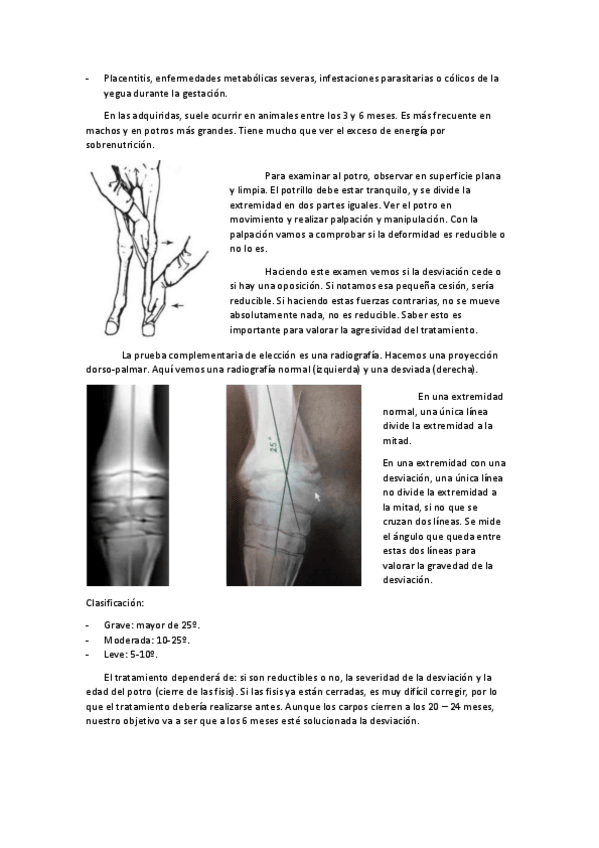 - Placentitis, enfermedades metabólicas severas, infestaciones parasitarias o cólicos de la yegua durante la gestación.

En las adquiridas, suele ocurrir en animales entre los 3 y 6 meses. Es más frecuente en machos y en potros más grandes. Tiene mucho que ver el exceso de energía por sobrenutrición.

Para examinar al potro, observar en superficie plana y limpia. El potrillo debe estar tranquilo, y se divide la extremidad en dos partes iguales. Ver el potro en movimiento y realizar palpación y manipulación. Con la palpación vamos a comprobar si la deformidad es reducible o no lo es.

Haciendo este examen vemos si la desviación cede o si hay una oposición. Si notamos esa pequeña cesión, sería reducible. Si haciendo estas fuerzas contrarias, no se mueve absolutamente nada, no es reducible. Saber esto es importante para valorar la agresividad del tratamiento.

La prueba complementaria de elección es una radiografía. Hacemos una proyección dorso-palmar. Aquí vemos una radiografía normal (izquierda) y una desviada (derecha).

25°

En una extremidad normal, una única línea divide la extremidad a la mitad.

En una extremidad con una desviación, una única línea no divide la extremidad a la mitad, si no que se cruzan dos líneas. Se mide el ángulo que queda entre estas dos líneas para valorar la gravedad de la desviación.

Clasificación:

- Grave: mayor de 25º.
- Moderada: 10-25º.
- Leve: 5-10º.

El tratamiento dependerá de: si son reductibles o no, la severidad de la desviación y la edad del potro (cierre de las fisis). Si las fisis ya están cerradas, es muy difícil corregir, por lo que el tratamiento debería realizarse antes. Aunque los carpos cierren a los 20 – 24 meses, nuestro objetivo va a ser que a los 6 meses esté solucionada la desviación.